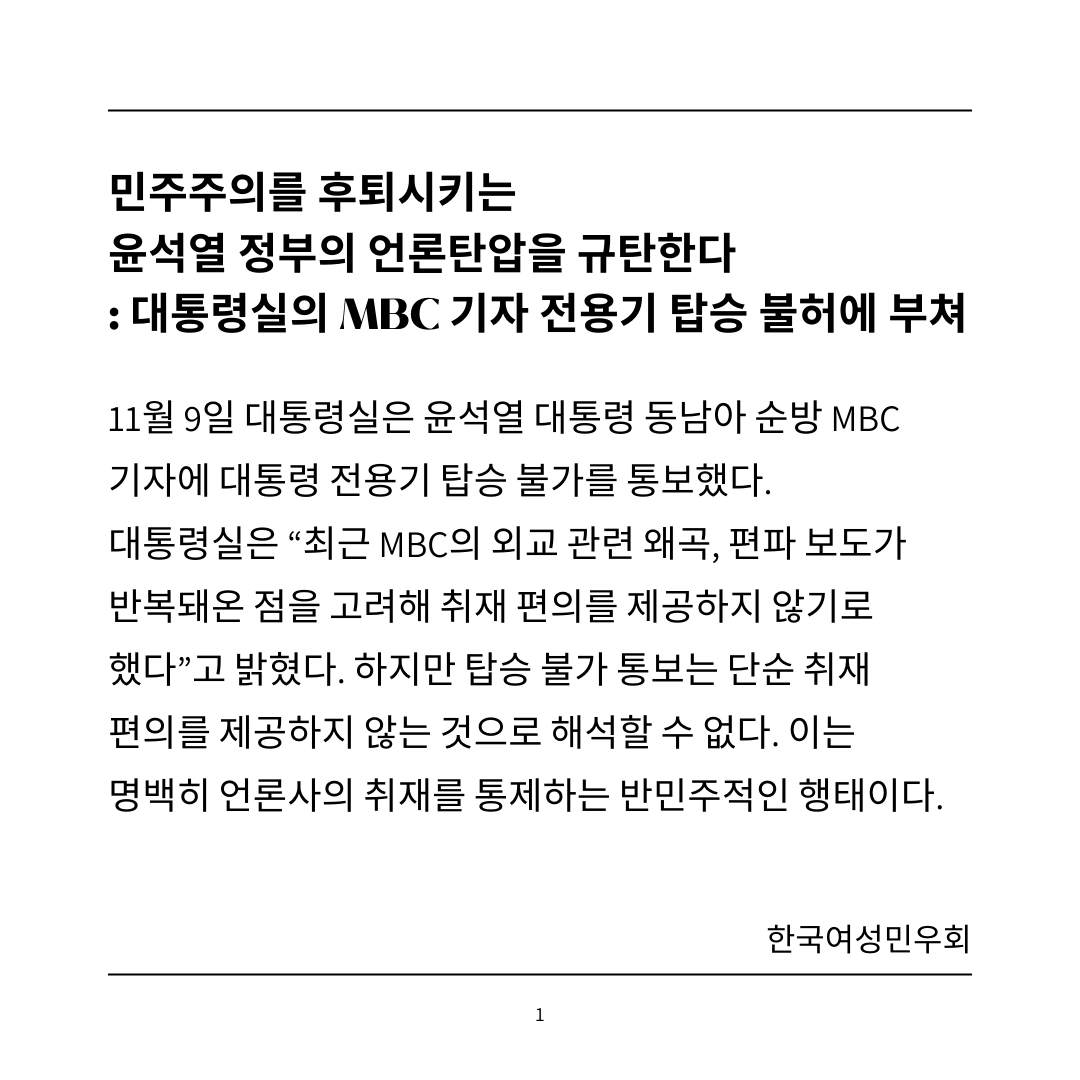 민주주의를 후퇴시키는
윤석열 정부의 언론탄압을 규탄한다
: 대통령실의 MBC 기자 전용기 탑승 불허에 부쳐

11월 9일 대통령실은 윤석열 대통령 동남아 순방 MBC 기자에 대통령 전용기 탑승 불가를 통보했다.
대통령실은 “최근 MBC의 외교 관련 왜곡, 편파 보도가 반복돼온 점을 고려해 취재 편의를 제공하지 않기로 했다”고 밝혔다. 하지만 탑승 불가 통보는 단순 취재 편의를 제공하지 않는 것으로 해석할 수 없다. 이는 명백히 언론사의 취재를 통제하는 반민주적인 행태이다.

한국여성민우회

1